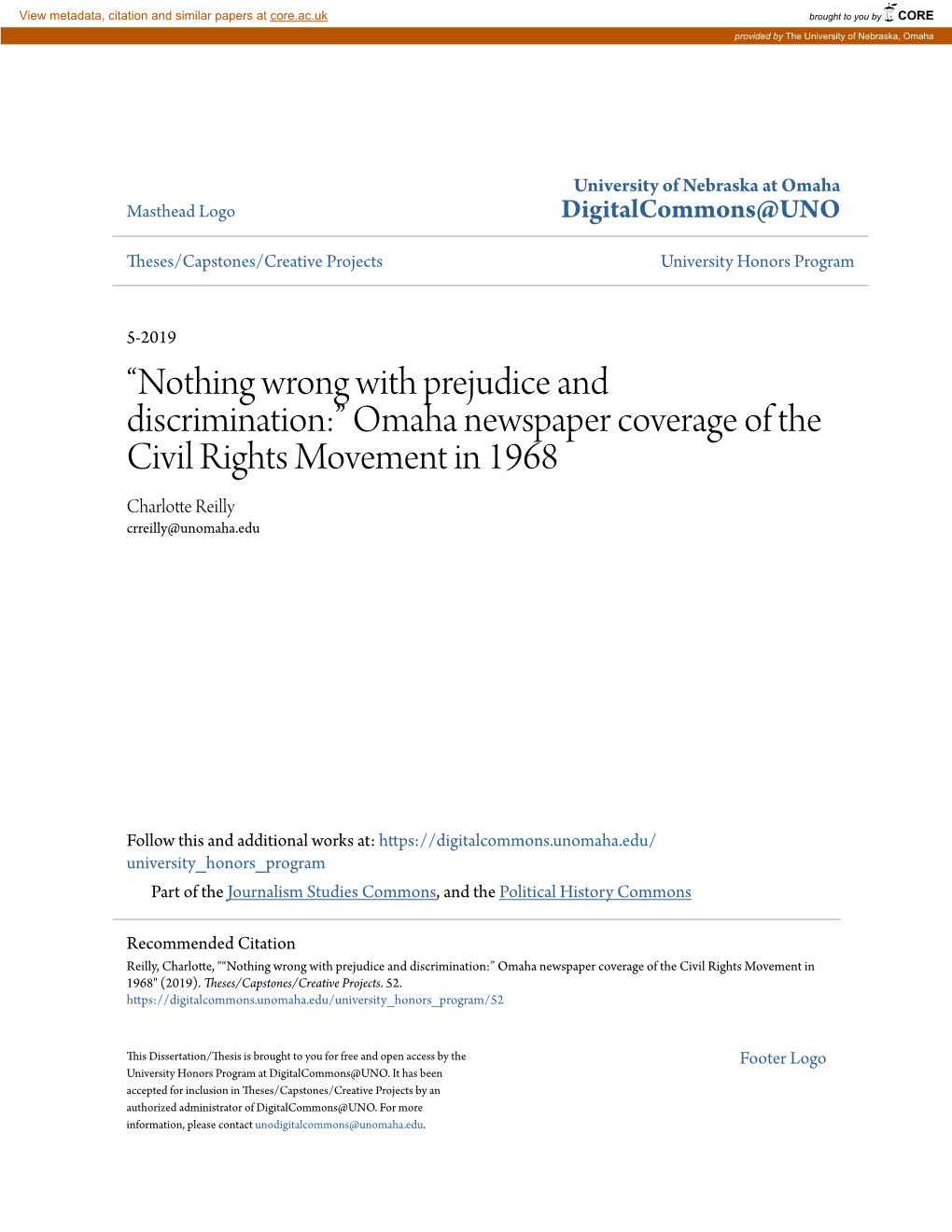 View metadata, citation and similar papers at core.ac.uk

brought to you by CORE

provided by The University of Nebraska, Omaha

Masthead Logo

University of Nebraska at Omaha
DigitalCommons@UNO

Theses/Capstones/Creative Projects

University Honors Program

5-2019

“Nothing wrong with prejudice and discrimination:” Omaha newspaper coverage of the Civil Rights Movement in 1968

Charlotte Reilly
crreilly@unomaha.edu

Follow this and additional works at: https://digitalcommons.unomaha.edu/university_honors_program

Part of the Journalism Studies Commons, and the Political History Commons

Recommended Citation
Reilly, Charlotte, "“Nothing wrong with prejudice and discrimination:” Omaha newspaper coverage of the Civil Rights Movement in 1968" (2019). Theses/Capstones/Creative Projects. 52.
https://digitalcommons.unomaha.edu/university_honors_program/52

This Dissertation/Thesis is brought to you for free and open access by the University Honors Program at DigitalCommons@UNO. It has been accepted for inclusion in Theses/Capstones/Creative Projects by an authorized administrator of DigitalCommons@UNO. For more information, please contact unodigitalcommons@unomaha.edu.

Footer Logo